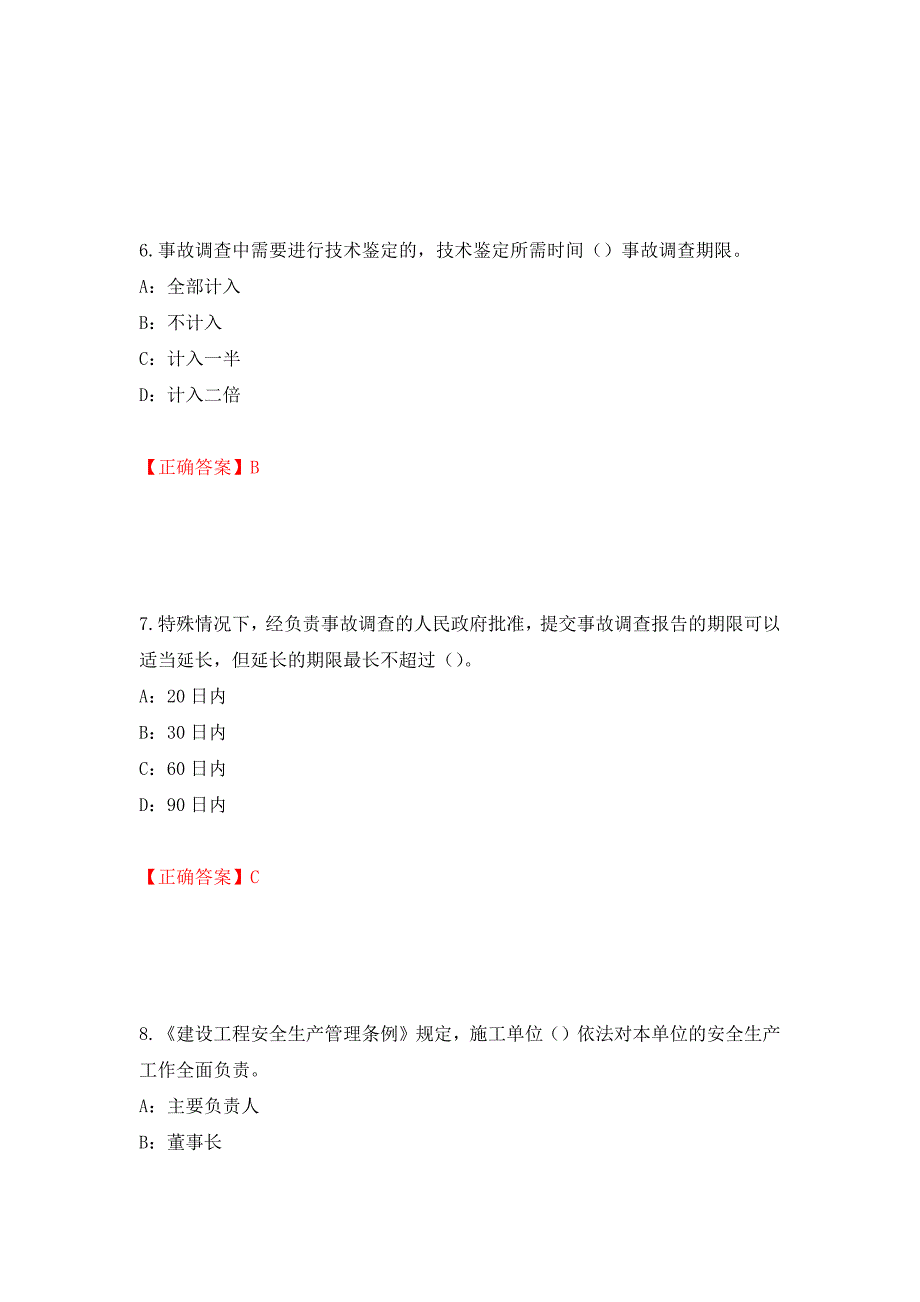 6.事故调查中需要进行技术鉴定的，技术鉴定所需时间（）事故调查期限。

A：全部计入

B：不计入

C：计入一半

D：计入二倍

【正确答案】B

7.特殊情况下，经负责事故调查的人民政府批准，提交事故调查报告的期限可以适当延长，但延长的期限最长不超过（）。

A：20 日内

B：30 日内

C：60 日内

D：90 日内

【正确答案】C

8.《建设工程安全生产管理条例》规定，施工单位（）依法对本单位的安全生产工作全面负责。

A：主要负责人

B：董事长